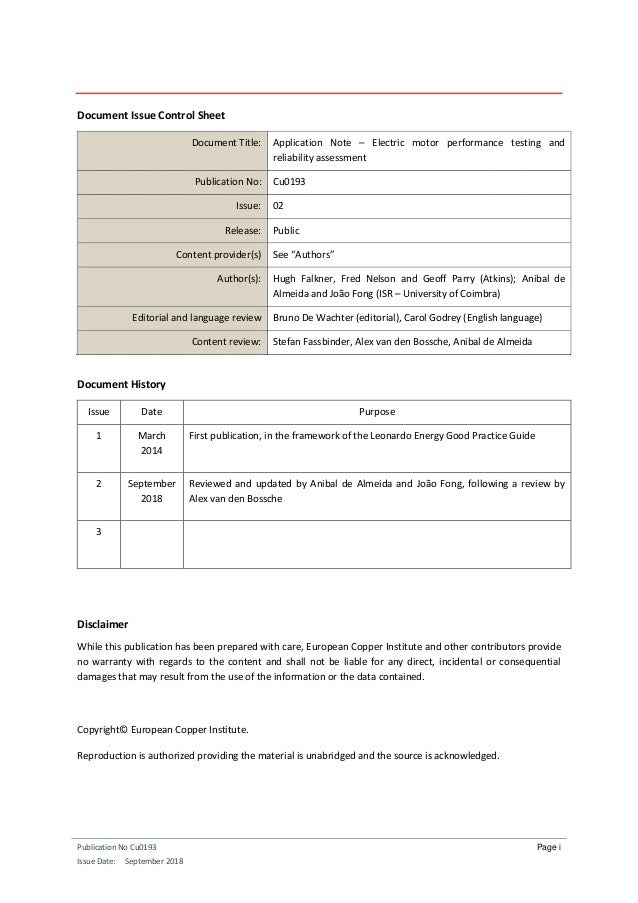 Document Issue Control Sheet

| Document Title: | Application Note – Electric motor performance testing and reliability assessment |
|---|---|
| Publication No: | Cu0193 |
| Issue: | 02 |
| Release: | Public |
| Content provider(s) | See "Authors" |
| Author(s): | Hugh Falkner, Fred Nelson and Geoff Parry (Atkins); Anibal de Almeida and João Fong (ISR – University of Coimbra) |
| Editorial and language review | Bruno De Wachter (editorial), Carol Godrey (English language) |
| Content review: | Stefan Fassbinder, Alex van den Bossche, Anibal de Almeida |

Document History

| Issue | Date | Purpose |
|---|---|---|
| 1 | March 2014 | First publication, in the framework of the Leonardo Energy Good Practice Guide |
| 2 | September 2018 | Reviewed and updated by Anibal de Almeida and João Fong, following a review by Alex van den Bossche |
| 3 | | |

Disclaimer

While this publication has been prepared with care, European Copper Institute and other contributors provide no warranty with regards to the content and shall not be liable for any direct, incidental or consequential damages that may result from the use of the information or the data contained.

Copyright© European Copper Institute.

Reproduction is authorized providing the material is unabridged and the source is acknowledged.

Publication No Cu0193
Issue Date: September 2018

Page i